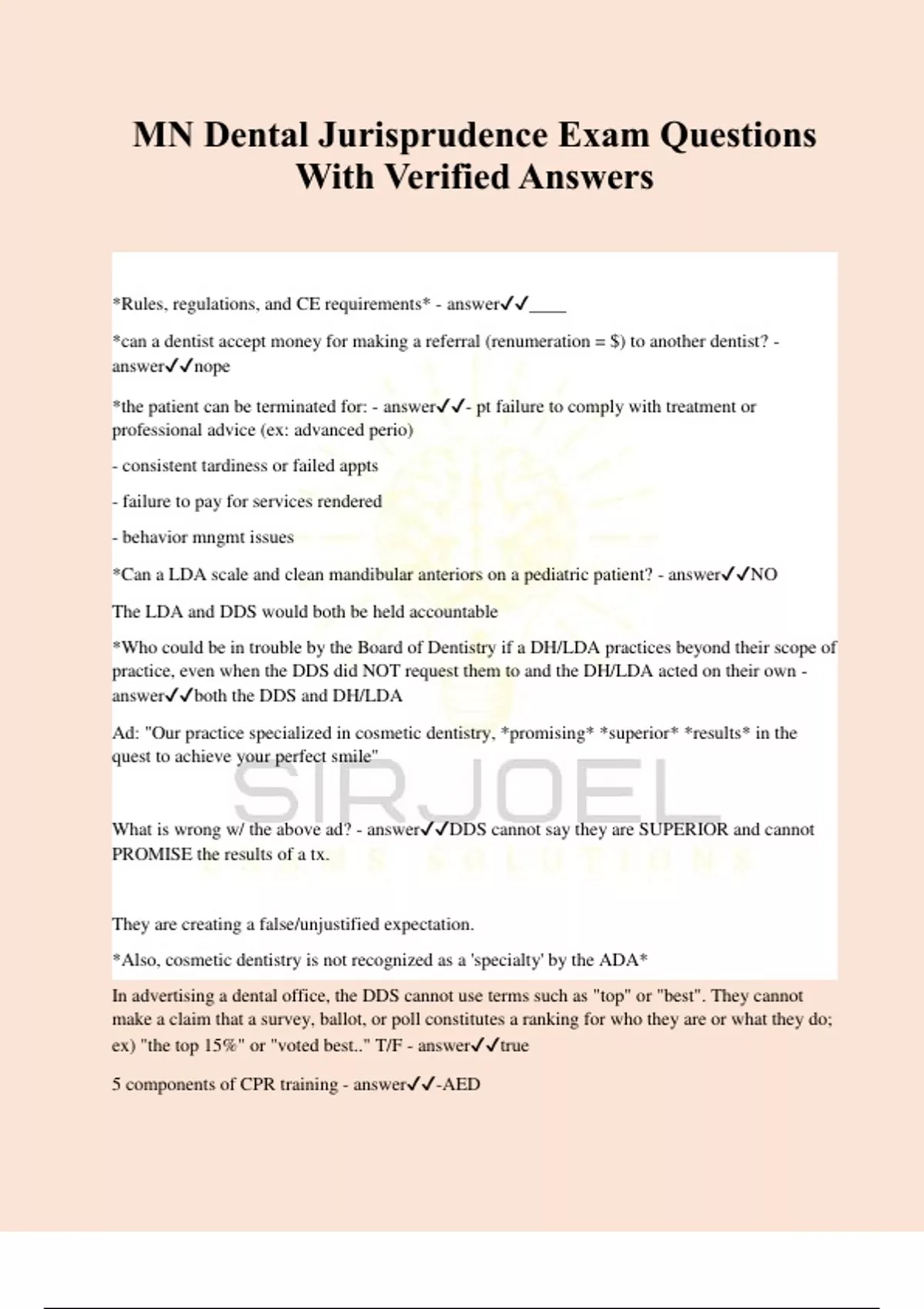 MN Dental Jurisprudence Exam Questions With Verified Answers

*Rules, regulations, and CE requirements* - answer✓✓____

*can a dentist accept money for making a referral (renumeration = $) to another dentist? - answer✓✓nope

*the patient can be terminated for: - answer✓✓- pt failure to comply with treatment or professional advice (ex: advanced perio)

- consistent tardiness or failed appts

- failure to pay for services rendered

- behavior mngmt issues

*Can a LDA scale and clean mandibular anteriors on a pediatric patient? - answer✓✓NO

The LDA and DDS would both be held accountable

*Who could be in trouble by the Board of Dentistry if a DH/LDA practices beyond their scope of practice, even when the DDS did NOT request them to and the DH/LDA acted on their own - answer✓✓both the DDS and DH/LDA

Ad: "Our practice specialized in cosmetic dentistry, *promising* *superior* *results* in the quest to achieve your perfect smile"

SIRJOEL

What is wrong w/ the above ad? - answer✓✓DDS cannot say they are SUPERIOR and cannot PROMISE the results of a tx.

They are creating a false/unjustified expectation.

*Also, cosmetic dentistry is not recognized as a 'specialty' by the ADA*

In advertising a dental office, the DDS cannot use terms such as "top" or "best". They cannot make a claim that a survey, ballot, or poll constitutes a ranking for who they are or what they do; ex) "the top 15%" or "voted best.." T/F - answer✓✓true

5 components of CPR training - answer✓✓-AED